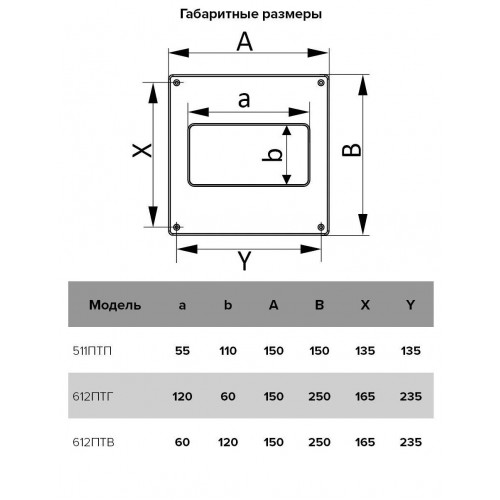 Габаритные размеры

A

a

X

b

B

Y

| Модель | a | b | A | B | X | Y |
|---|---|---|---|---|---|---|
| 511ПТП | 55 | 110 | 150 | 150 | 135 | 135 |
| 612ПТГ | 120 | 60 | 150 | 250 | 165 | 235 |
| 612ПТВ | 60 | 120 | 150 | 250 | 165 | 235 |